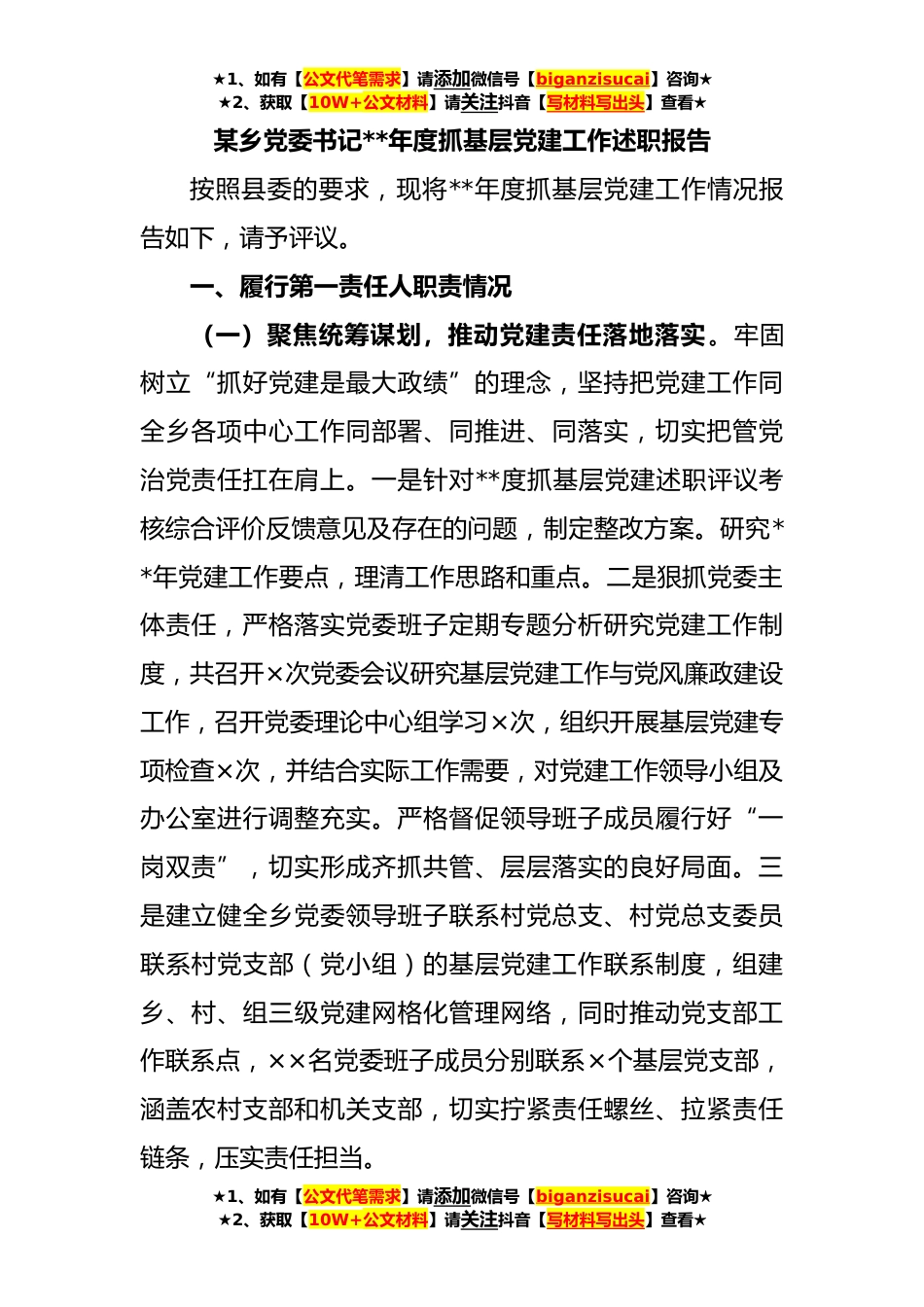 ★1、如有【公文代笔需求】请添加微信号【biganzisucai】咨询★
★2、获取【10W+公文材料】请关注抖音【写材料写出头】查看★

某乡党委书记**年度抓基层党建工作述职报告

按照县委的要求，现将**年度抓基层党建工作情况报告如下，请予评议。

一、履行第一责任人职责情况

（一）聚焦统筹谋划，推动党建责任落地落实。牢固树立“抓好党建是最大政绩”的理念，坚持把党建工作同全乡各项中心工作同部署、同推进、同落实，切实把管党治党责任扛在肩上。一是针对**度抓基层党建述职评议考核综合评价反馈意见及存在的问题，制定整改方案。研究**年党建工作要点，理清工作思路和重点。二是狠抓党委主体责任，严格落实党委班子定期专题分析研究党建工作制度，共召开×次党委会议研究基层党建工作与党风廉政建设工作，召开党委理论中心组学习×次，组织开展基层党建专项检查×次，并结合实际工作需要，对党建工作领导小组及办公室进行调整充实。严格督促领导班子成员履行好“一岗双责”，切实形成齐抓共管、层层落实的良好局面。三是建立健全乡党委领导班子联系村党总支、村党总支委员联系村党支部（党小组）的基层党建工作联系制度，组建乡、村、组三级党建网格化管理网络，同时推动党支部工作联系点，××名党委班子成员分别联系×个基层党支部，涵盖农村支部和机关支部，切实拧紧责任螺丝、拉紧责任链条，压实责任担当。

★1、如有【公文代笔需求】请添加微信号【biganzisucai】咨询★
★2、获取【10W+公文材料】请关注抖音【写材料写出头】查看★